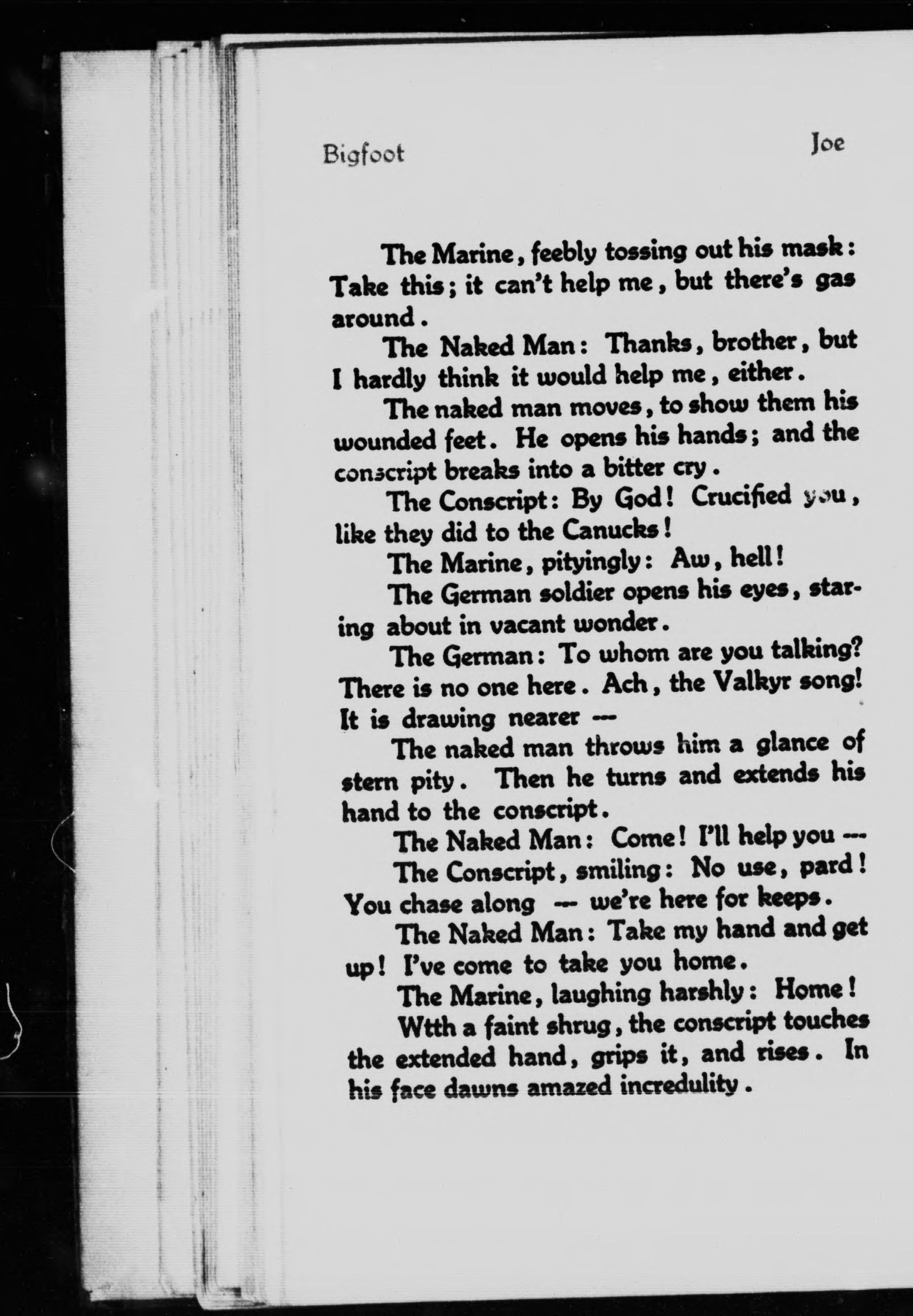 Bigfoot Joe

The Marine, feebly tossing out his mask: Take this; it can't help me, but there's gas around.

The Naked Man: Thanks, brother, but I hardly think it would help me, either.

The naked man moves, to show them his wounded feet. He opens his hands; and the conscript breaks into a bitter cry.

The Conscript: By God! Crucified you, like they did to the Canucks!

The Marine, pityingly: Aw, hell!

The German soldier opens his eyes, staring about in vacant wonder.

The German: To whom are you talking? There is no one here. Ach, the Valkyr song! It is drawing nearer —

The naked man throws him a glance of stern pity. Then he turns and extends his hand to the conscript.

The Naked Man: Come! I'll help you —

The Conscript, smiling: No use, pard! You chase along — we're here for keeps.

The Naked Man: Take my hand and get up! I've come to take you home.

The Marine, laughing harshly: Home!

Wtth a faint shrug, the conscript touches the extended hand, grips it, and rises. In his face dawns amazed incredulity.